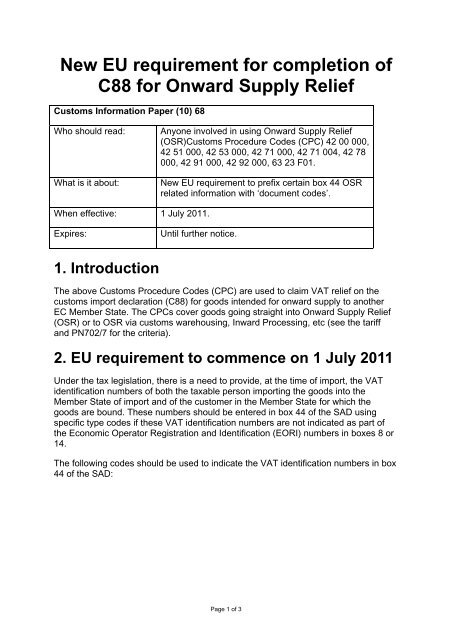 New EU requirement for completion of C88 for Onward Supply Relief

| Customs Information Paper (10) 68 | |
|---|---|
| Who should read: | Anyone involved in using Onward Supply Relief (OSR)Customs Procedure Codes (CPC) 42 00 000, 42 51 000, 42 53 000, 42 71 000, 42 71 004, 42 78 000, 42 91 000, 42 92 000, 63 23 F01. |
| What is it about: | New EU requirement to prefix certain box 44 OSR related information with 'document codes'. |
| When effective: | 1 July 2011. |
| Expires: | Until further notice. |

1. Introduction

The above Customs Procedure Codes (CPC) are used to claim VAT relief on the customs import declaration (C88) for goods intended for onward supply to another EC Member State. The CPCs cover goods going straight into Onward Supply Relief (OSR) or to OSR via customs warehousing, Inward Processing, etc (see the tariff and PN702/7 for the criteria).

2. EU requirement to commence on 1 July 2011

Under the tax legislation, there is a need to provide, at the time of import, the VAT identification numbers of both the taxable person importing the goods into the Member State of import and of the customer in the Member State for which the goods are bound. These numbers should be entered in box 44 of the SAD using specific type codes if these VAT identification numbers are not indicated as part of the Economic Operator Registration and Identification (EORI) numbers in boxes 8 or 14.

The following codes should be used to indicate the VAT identification numbers in box 44 of the SAD:

Page 1 of 3